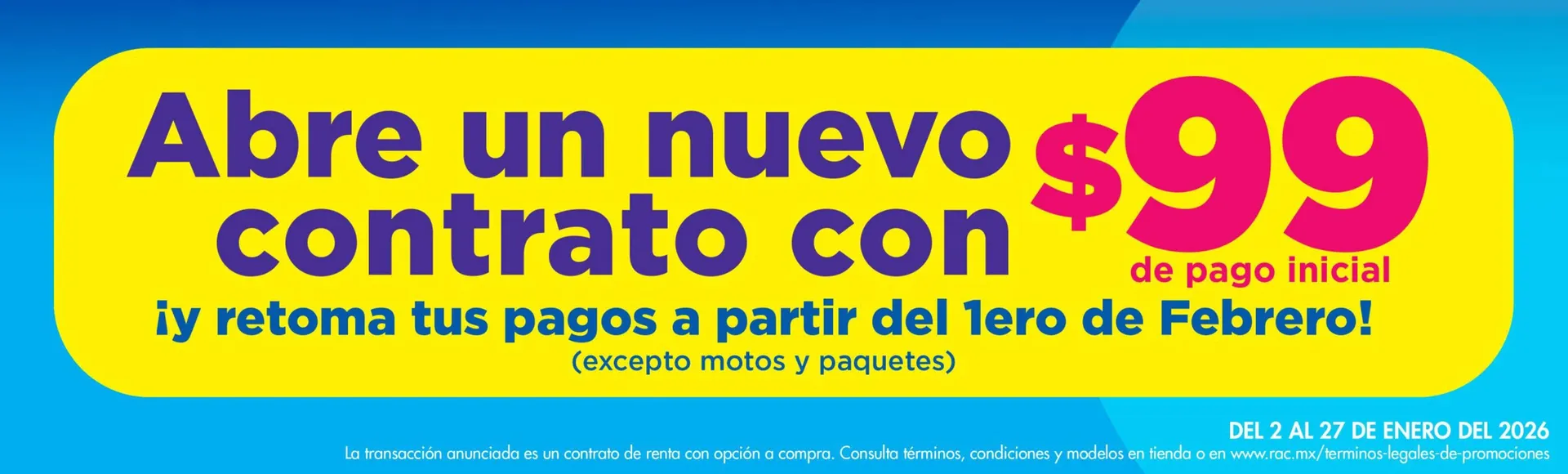 Abre un nuevo contrato con $99 de pago inicial

¡y retoma tus pagos a partir del 1ero de Febrero!
(excepto motos y paquetes)

DEL 2 AL 27 DE ENERO DEL 2026
La transacción anunciada es un contrato de renta con opción a compra. Consulta términos, condiciones y modelos en tienda o en www.rac.mx/terminos-legales-de-promociones